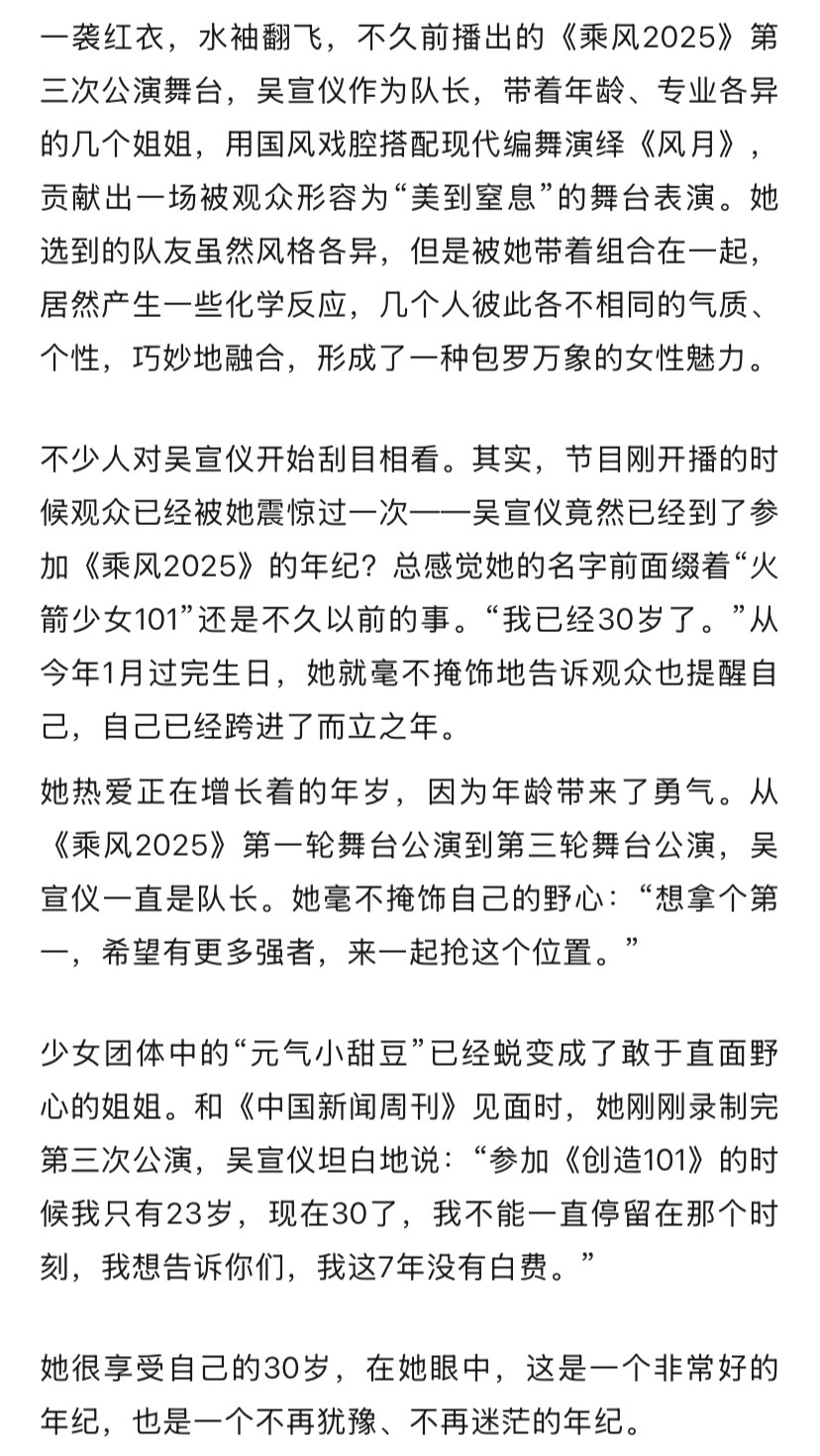 一袭红衣，水袖翻飞，不久前播出的《乘风2025》第三次公演舞台，吴宣仪作为队长，带着年龄、专业各异的几个姐姐，用国风戏腔搭配现代编舞演绎《风月》，贡献出一场被观众形容为“美到窒息”的舞台表演。她选到的队友虽然风格各异，但是被她带着组合在一起，居然产生一些化学反应，几个人彼此各不相同的气质、个性，巧妙地融合，形成了一种包罗万象的女性魅力。

不少人对吴宣仪开始刮目相看。其实，节目刚开播的时候观众已经被她震惊过一次——吴宣仪竟然已经到了参加《乘风2025》的年纪？总感觉她的名字前面缀着“火箭少女101”还是不久以前的事。“我已经30岁了。”从今年1月过完生日，她就毫不掩饰地告诉观众也提醒自己，自己已经跨进了而立之年。

她热爱正在增长着的年岁，因为年龄带来了勇气。从《乘风2025》第一轮舞台公演到第三轮舞台公演，吴宣仪一直是队长。她毫不掩饰自己的野心：“想拿个第一，希望有更多强者，来一起抢这个位置。”

少女团体中的“元气小甜豆”已经蜕变成了敢于直面野心的姐姐。和《中国新闻周刊》见面时，她刚刚录制完第三次公演，吴宣仪坦白地说：“参加《创造101》的时候我只有23岁，现在30了，我不能一直停留在那个时刻，我想告诉你们，我这7年没有白费。”

她很享受自己的30岁，在她眼中，这是一个非常好的年纪，也是一个不再犹豫、不再迷茫的年纪。